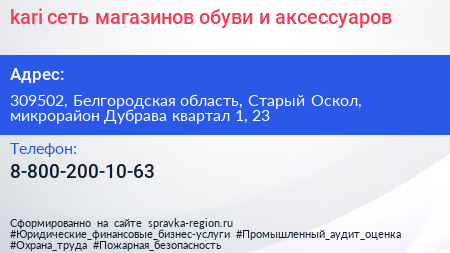 kari сеть магазинов обуви и аксессуаров

Адрес:

309502, Белгородская область, Старый Оскол, микрорайон Дубрава квартал 1, 23

Телефон:

8-800-200-10-63

Сформированно на сайте spravka-region.ru
#Юридические_финансовые_бизнес-услуги #Промышленный_аудит_оценка
#Охрана_труда #Пожарная_безопасность